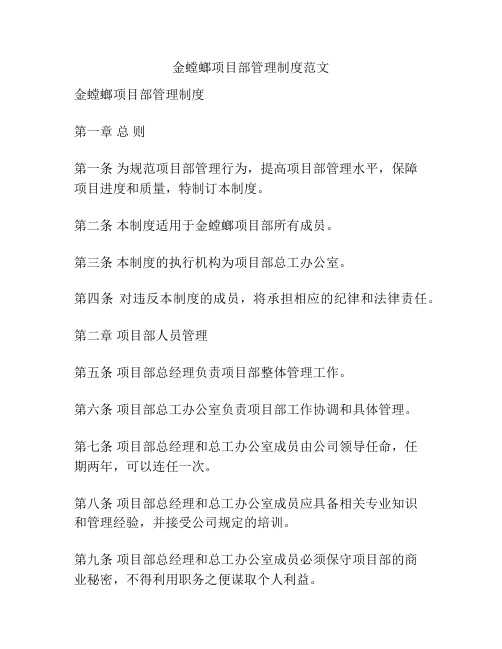 金螳螂项目部管理制度范文

金螳螂项目部管理制度

第一章 总 则

第一条 为规范项目部管理行为，提高项目部管理水平，保障项目进度和质量，特制订本制度。

第二条 本制度适用于金螳螂项目部所有成员。

第三条 本制度的执行机构为项目部总工办公室。

第四条 对违反本制度的成员，将承担相应的纪律和法律责任。

第二章 项目部人员管理

第五条 项目部总经理负责项目部整体管理工作。

第六条 项目部总工办公室负责项目部工作协调和具体管理。

第七条 项目部总经理和总工办公室成员由公司领导任命，任期两年，可以连任一次。

第八条 项目部总经理和总工办公室成员应具备相关专业知识和管理经验，并接受公司规定的培训。

第九条 项目部总经理和总工办公室成员必须保守项目部的商业秘密，不得利用职务之便谋取个人利益。